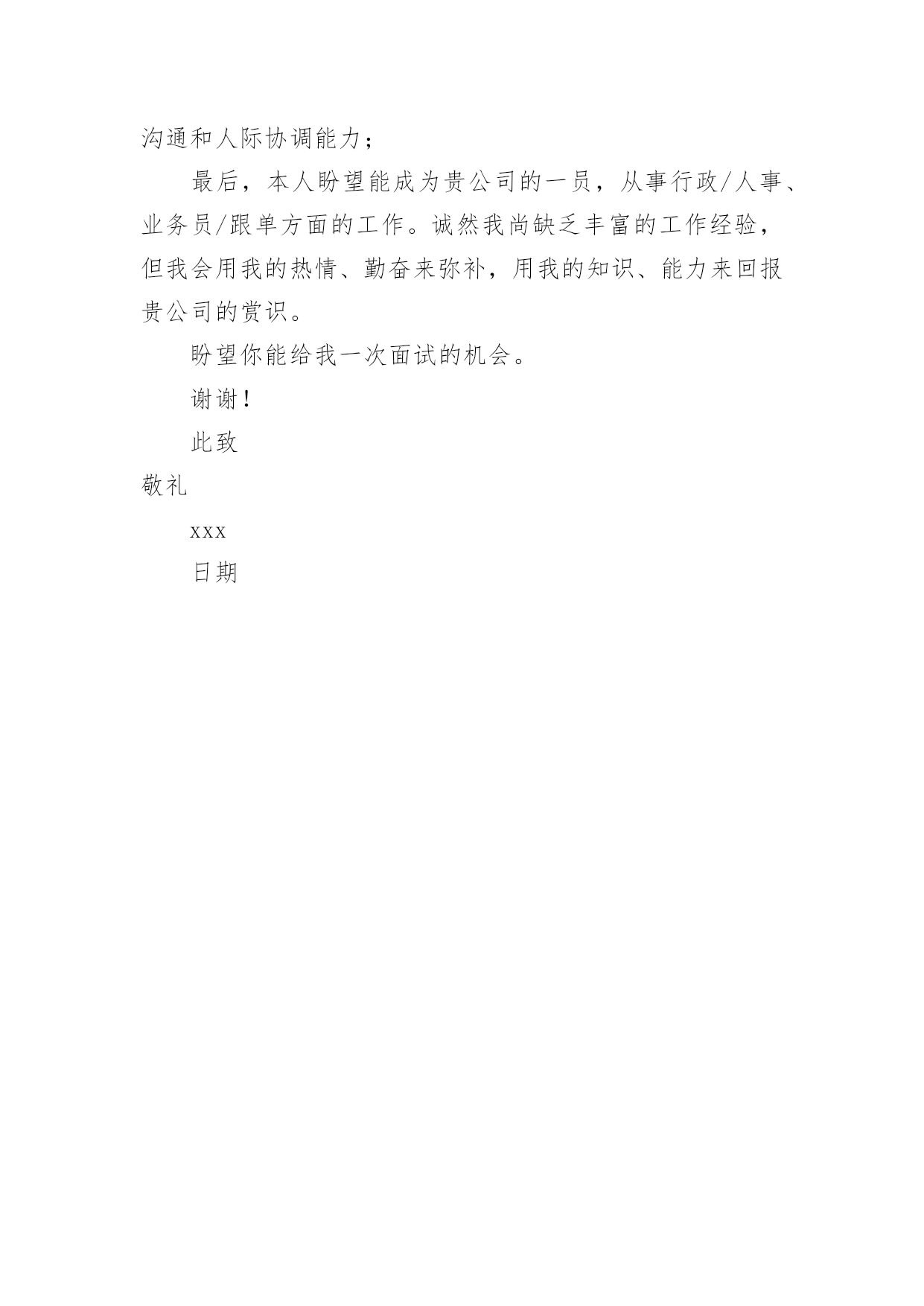 沟通和人际协调能力；

最后，本人盼望能成为贵公司的一员，从事行政/人事、业务员/跟单方面的工作。诚然我尚缺乏丰富的工作经验，但我会用我的热情、勤奋来弥补，用我的知识、能力来回报贵公司的赏识。

盼望你能给我一次面试的机会。

谢谢！

此致

敬礼

xxx

日期